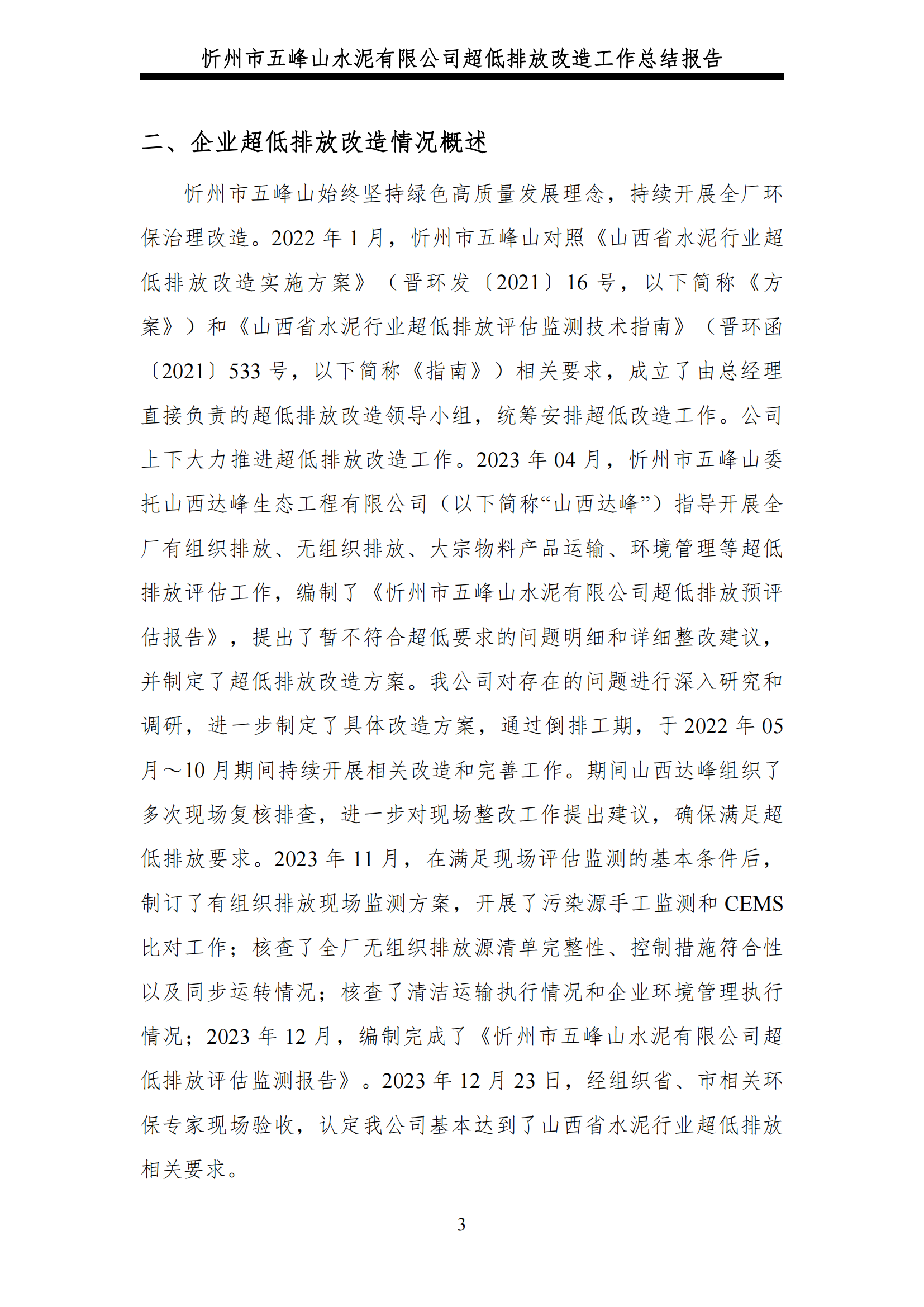 忻州市五峰山水泥有限公司超低排放改造工作总结报告

二、企业超低排放改造情况概述

忻州市五峰山始终坚持绿色高质量发展理念，持续开展全厂环保治理改造。2022 年 1 月，忻州市五峰山对照《山西省水泥行业超低排放改造实施方案》（晋环发〔2021〕16 号，以下简称《方案》）和《山西省水泥行业超低排放评估监测技术指南》（晋环函〔2021〕533 号，以下简称《指南》）相关要求，成立了由总经理直接负责的超低排放改造领导小组，统筹安排超低改造工作。公司上下大力推进超低排放改造工作。2023 年 04 月，忻州市五峰山委托山西达峰生态工程有限公司（以下简称“山西达峰”）指导开展全厂有组织排放、无组织排放、大宗物料产品运输、环境管理等超低排放评估工作，编制了《忻州市五峰山水泥有限公司超低排放预评估报告》，提出了暂不符合超低要求的问题明细和详细整改建议，并制定了超低排放改造方案。我公司对存在的问题进行深入研究和调研，进一步制定了具体改造方案，通过倒排工期，于 2022 年 05 月～10 月期间持续开展相关改造和完善工作。期间山西达峰组织了多次现场复核排查，进一步对现场整改工作提出建议，确保满足超低排放要求。2023 年 11 月，在满足现场评估监测的基本条件后，制订了有组织排放现场监测方案，开展了污染源手工监测和 CEMS 比对工作；核查了全厂无组织排放源清单完整性、控制措施符合性以及同步运转情况；核查了清洁运输执行情况和企业环境管理执行情况；2023 年 12 月，编制完成了《忻州市五峰山水泥有限公司超低排放评估监测报告》。2023 年 12 月 23 日，经组织省、市相关环保专家现场验收，认定我公司基本达到了山西省水泥行业超低排放相关要求。

3